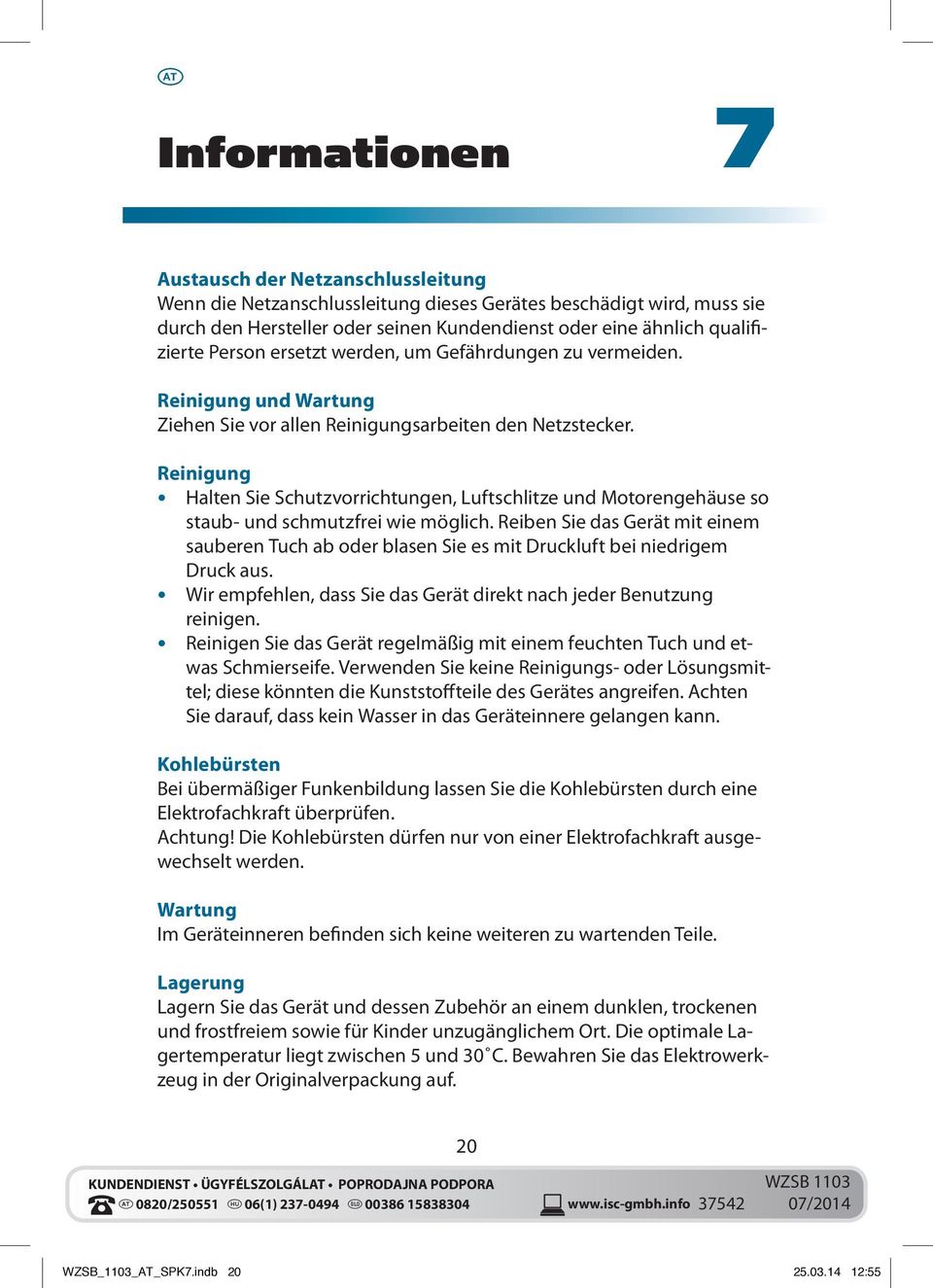 AT

Informationen

7

Austausch der Netzanschlussleitung
Wenn die Netzanschlussleitung dieses Gerätes beschädigt wird, muss sie durch den Hersteller oder seinen Kundendienst oder eine ähnlich qualifizierte Person ersetzt werden, um Gefährdungen zu vermeiden.

Reinigung und Wartung
Ziehen Sie vor allen Reinigungsarbeiten den Netzstecker.

Reinigung
• Halten Sie Schutzvorrichtungen, Luftschlitze und Motorengehäuse so staub- und schmutzfrei wie möglich. Reiben Sie das Gerät mit einem sauberen Tuch ab oder blasen Sie es mit Druckluft bei niedrigem Druck aus.
• Wir empfehlen, dass Sie das Gerät direkt nach jeder Benutzung reinigen.
• Reinigen Sie das Gerät regelmäßig mit einem feuchten Tuch und etwas Schmierseife. Verwenden Sie keine Reinigungs- oder Lösungsmittel; diese könnten die Kunststoffteile des Gerätes angreifen. Achten Sie darauf, dass kein Wasser in das Geräteinnere gelangen kann.

Kohlebürsten
Bei übermäßiger Funkenbildung lassen Sie die Kohlebürsten durch eine Elektrofachkraft überprüfen.
Achtung! Die Kohlebürsten dürfen nur von einer Elektrofachkraft ausgewechselt werden.

Wartung
Im Geräteinneren befinden sich keine weiteren zu wartenden Teile.

Lagerung
Lagern Sie das Gerät und dessen Zubehör an einem dunklen, trockenen und frostfreiem sowie für Kinder unzugänglichem Ort. Die optimale Lagertemperatur liegt zwischen 5 und 30˚C. Bewahren Sie das Elektrowerkzeug in der Originalverpackung auf.

20

KUNDENDIENST • ÜGYFÉLSZOLGÁLAT • POPRODAJNA PODPORA
AT 0820/250551 HU 06(1) 237-0494 SLO 00386 15838304
www.isc-gmbh.info 37542
WZSB 1103
07/2014

WZSB_1103_AT_SPK7.indb 20
25.03.14 12:55